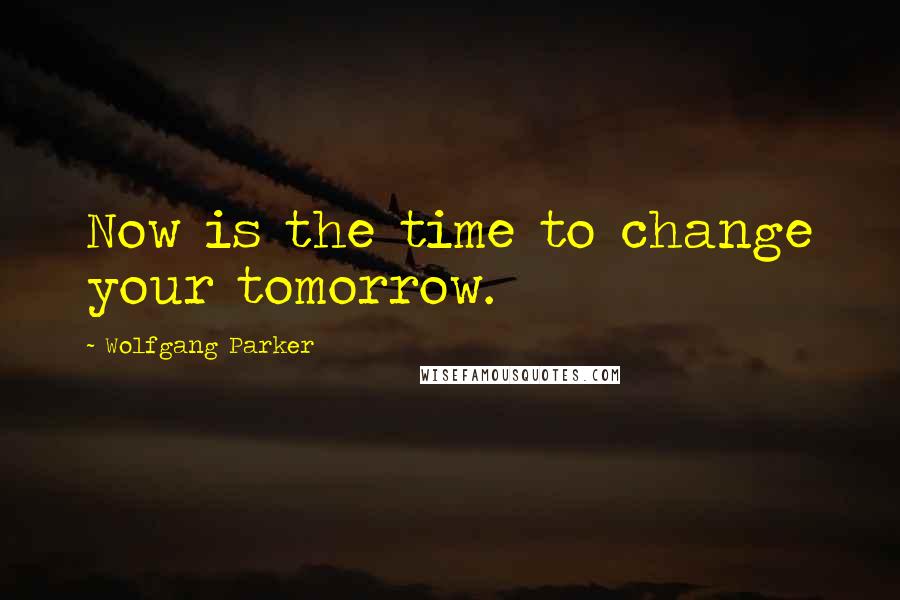 Now is the time to change your tomorrow.

- Wolfgang Parker

WISEFAMOUSQUOTES.COM